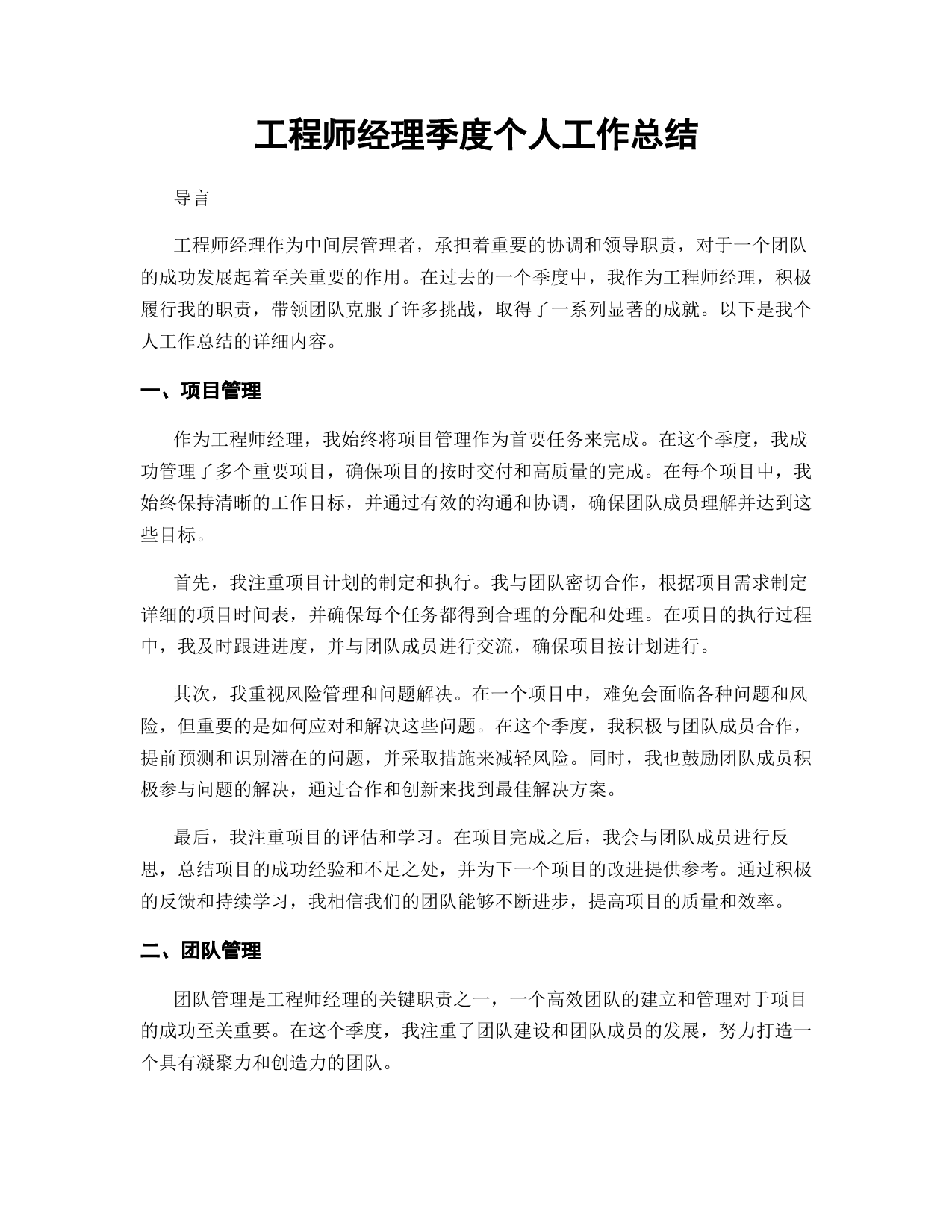 工程师经理季度个人工作总结

导言

工程师经理作为中间层管理者，承担着重要的协调和领导职责，对于一个团队的成功发展起着至关重要的作用。在过去的一个季度中，我作为工程师经理，积极履行我的职责，带领团队克服了许多挑战，取得了一系列显著的成就。以下是我个人工作总结的详细内容。

一、项目管理

作为工程师经理，我始终将项目管理作为首要任务来完成。在这个季度，我成功管理了多个重要项目，确保项目的按时交付和高质量的完成。在每个项目中，我始终保持清晰的工作目标，并通过有效的沟通和协调，确保团队成员理解并达到这些目标。

首先，我注重项目计划的制定和执行。我与团队密切合作，根据项目需求制定详细的项目时间表，并确保每个任务都得到合理的分配和处理。在项目的执行过程中，我及时跟进进度，并与团队成员进行交流，确保项目按计划进行。

其次，我重视风险管理和问题解决。在一个项目中，难免会面临各种问题和风险，但重要的是如何应对和解决这些问题。在这个季度，我积极与团队成员合作，提前预测和识别潜在的问题，并采取措施来减轻风险。同时，我也鼓励团队成员积极参与问题的解决，通过合作和创新来找到最佳解决方案。

最后，我注重项目的评估和学习。在项目完成之后，我会与团队成员进行反思，总结项目的成功经验和不足之处，并为下一个项目的改进提供参考。通过积极的反馈和持续学习，我相信我们的团队能够不断进步，提高项目的质量和效率。

二、团队管理

团队管理是工程师经理的关键职责之一，一个高效团队的建立和管理对于项目的成功至关重要。在这个季度，我注重了团队建设和团队成员的发展，努力打造一个具有凝聚力和创造力的团队。